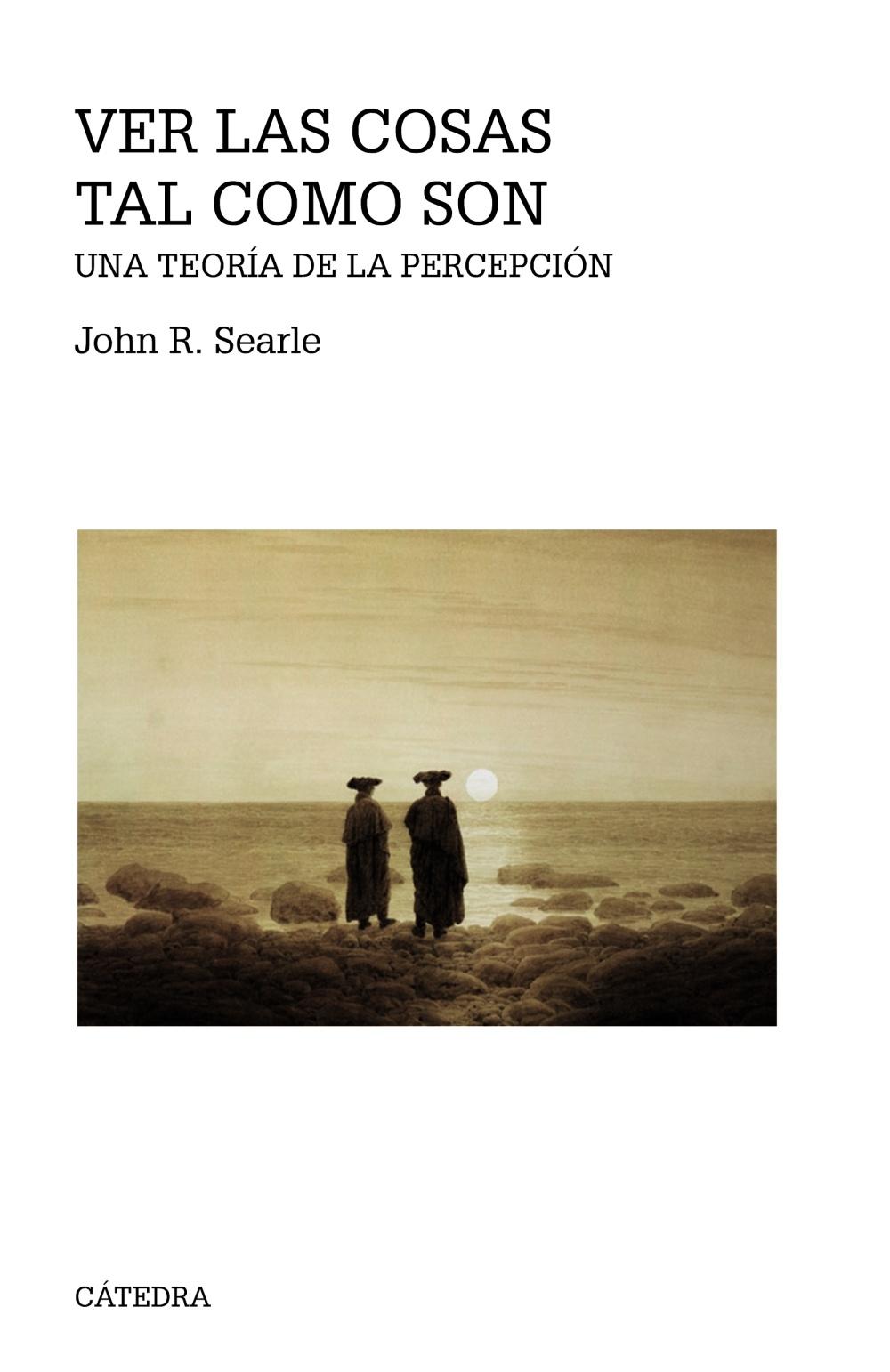 VER LAS COSAS
TAL COMO SON

UNA TEORÍA DE LA PERCEPCIÓN

John R. Searle

CÁTEDRA